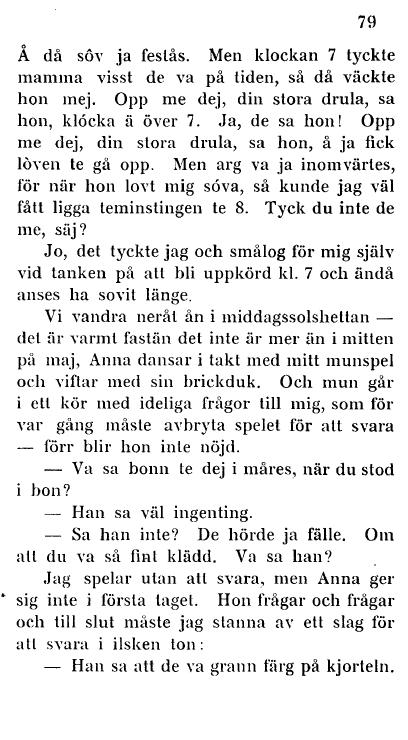 79

Å då sôv ja feslås. Men klockan 7 tyckte mamma visst de va på tiden, så då väckte hon mej. Opp me dej, din stora drula, sa hon, klócka ä över 7. Ja, de sa hon! Opp me dej, din stora drula, sa hon, å ja fick lòven te gå opp. Men arg va ja inomvärtes, för när hon lovt mig sóva, så kunde jag väl fått ligga teminstingen te 8. Tyck du inte de me, säj?

Jo, det tyckte jag och smålog för mig själv vid tanken på att bli uppkörd kl. 7 och ändå anses ha sovit länge.

Vi vandra neråt ån i middagssolshettan — det är varmt fastän det inte är mer än i mitten på maj, Anna dansar i takt med mitt munspel och viftar med sin brickduk. Och mun går i ett kör med ideliga frågor till mig, som för var gång måste avbryta spelet för att svara — förr blir hon inte nöjd.

— Va sa bonn te dej i måres, när du stod i bon?

— Han sa väl ingenting.

— Sa han inte? De hörde ja fälle. Om att du va så fint klädd. Va sa han?

Jag spelar utan att svara, men Anna ger sig inte i första taget. Hon frågar och frågar och till slut måste jag stanna av ett slag för att svara i ilsken ton:

— Han sa att de va grann färg på kjorteln.